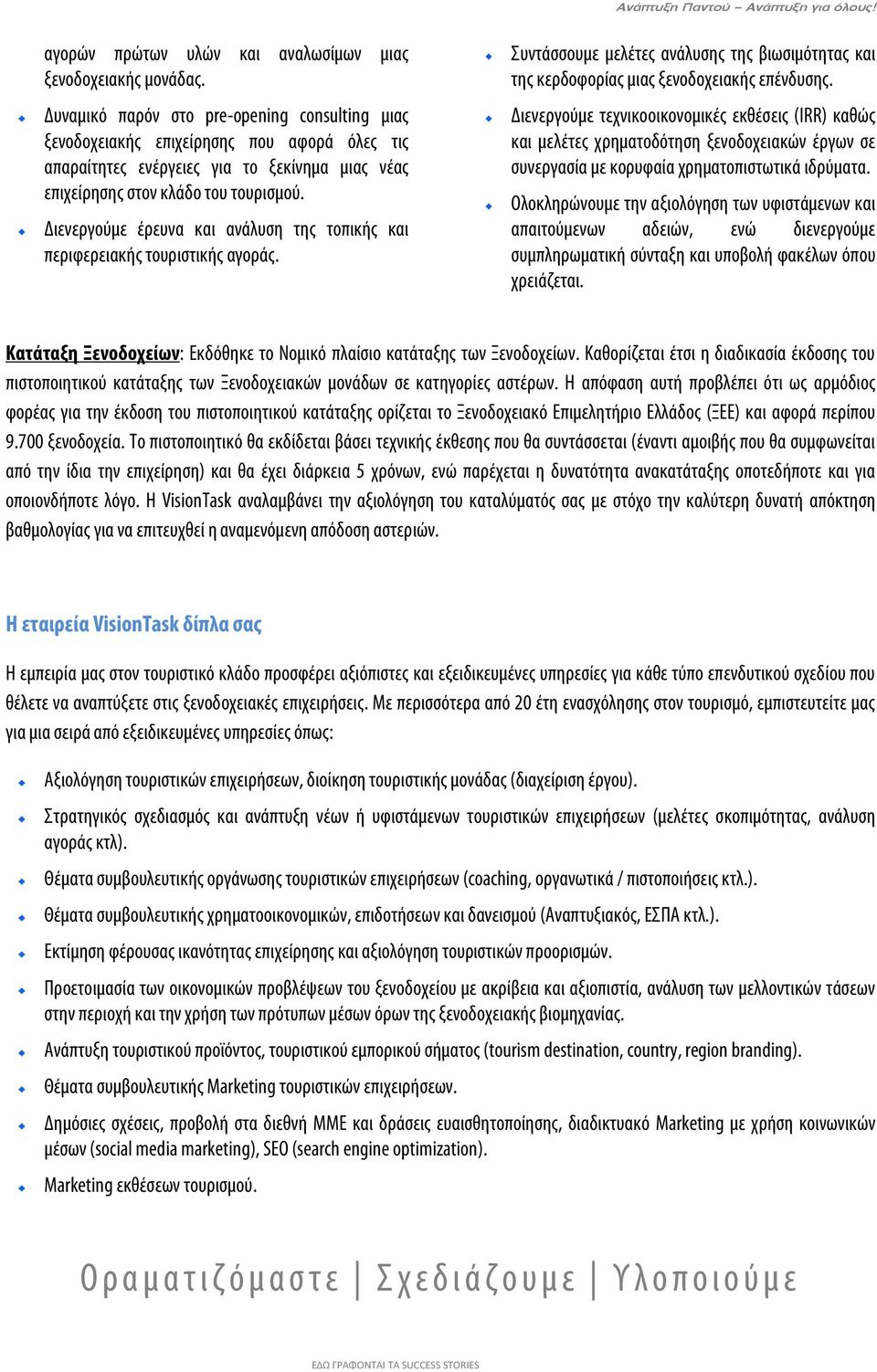 Ανάπτυξη Παντού – Ανάπτυξη για όλους!

αγορών πρώτων υλών και αναλωσίμων μιας ξενοδοχειακής μονάδας.

Δυναμικό παρόν στο pre-opening consulting μιας ξενοδοχειακής επιχείρησης που αφορά όλες τις απαραίτητες ενέργειες για το ξεκίνημα μιας νέας επιχείρησης στον κλάδο του τουρισμού.

Διενεργούμε έρευνα και ανάλυση της τοπικής και περιφερειακής τουριστικής αγοράς.

Συντάσσουμε μελέτες ανάλυσης της βιωσιμότητας και της κερδοφορίας μιας ξενοδοχειακής επένδυσης.

Διενεργούμε τεχνικοοικονομικές εκθέσεις (IRR) καθώς και μελέτες χρηματοδότηση ξενοδοχειακών έργων σε συνεργασία με κορυφαία χρηματοπιστωτικά ιδρύματα.

Ολοκληρώνουμε την αξιολόγηση των υφιστάμενων και απαιτούμενων αδειών, ενώ διενεργούμε συμπληρωματική σύνταξη και υποβολή φακέλων όπου χρειάζεται.

Κατάταξη Ξενοδοχείων: Εκδόθηκε το Νομικό πλαίσιο κατάταξης των Ξενοδοχείων. Καθορίζεται έτσι η διαδικασία έκδοσης του πιστοποιητικού κατάταξης των Ξενοδοχειακών μονάδων σε κατηγορίες αστέρων. Η απόφαση αυτή προβλέπει ότι ως αρμόδιος φορέας για την έκδοση του πιστοποιητικού κατάταξης ορίζεται το Ξενοδοχειακό Επιμελητήριο Ελλάδος (ΞΕΕ) και αφορά περίπου 9.700 ξενοδοχεία. Το πιστοποιητικό θα εκδίδεται βάσει τεχνικής έκθεσης που θα συντάσσεται (έναντι αμοιβής που θα συμφωνείται από την ίδια την επιχείρηση) και θα έχει διάρκεια 5 χρόνων, ενώ παρέχεται η δυνατότητα ανακατάταξης οποτεδήποτε και για οποιονδήποτε λόγο. Η VisionTask αναλαμβάνει την αξιολόγηση του καταλύματός σας με στόχο την καλύτερη δυνατή απόκτηση βαθμολογίας για να επιτευχθεί η αναμενόμενη απόδοση αστεριών.

Η εταιρεία VisionTask δίπλα σας

Η εμπειρία μας στον τουριστικό κλάδο προσφέρει αξιόπιστες και εξειδικευμένες υπηρεσίες για κάθε τύπο επενδυτικού σχεδίου που θέλετε να αναπτύξετε στις ξενοδοχειακές επιχειρήσεις. Με περισσότερα από 20 έτη ενασχόλησης στον τουρισμό, εμπιστευτείτε μας για μια σειρά από εξειδικευμένες υπηρεσίες όπως:

Αξιολόγηση τουριστικών επιχειρήσεων, διοίκηση τουριστικής μονάδας (διαχείριση έργου).

Στρατηγικός σχεδιασμός και ανάπτυξη νέων ή υφιστάμενων τουριστικών επιχειρήσεων (μελέτες σκοπιμότητας, ανάλυση αγοράς κτλ).

Θέματα συμβουλευτικής οργάνωσης τουριστικών επιχειρήσεων (coaching, οργανωτικά / πιστοποιήσεις κτλ.).

Θέματα συμβουλευτικής χρηματοοικονομικών, επιδοτήσεων και δανεισμού (Αναπτυξιακός, ΕΣΠΑ κτλ.).

Εκτίμηση φέρουσας ικανότητας επιχείρησης και αξιολόγηση τουριστικών προορισμών.

Προετοιμασία των οικονομικών προβλέψεων του ξενοδοχείου με ακρίβεια και αξιοπιστία, ανάλυση των μελλοντικών τάσεων στην περιοχή και την χρήση των πρότυπων μέσων όρων της ξενοδοχειακής βιομηχανίας.

Ανάπτυξη τουριστικού προϊόντος, τουριστικού εμπορικού σήματος (tourism destination, country, region branding).

Θέματα συμβουλευτικής Marketing τουριστικών επιχειρήσεων.

Δημόσιες σχέσεις, προβολή στα διεθνή ΜΜΕ και δράσεις ευαισθητοποίησης, διαδικτυακό Marketing με χρήση κοινωνικών μέσων (social media marketing), SEO (search engine optimization).

Marketing εκθέσεων τουρισμού.

Οραματιζόμαστε | Σχεδιάζουμε | Υλοποιούμε

ΕΔΩ ΓΡΑΦΟΝΤΑΙ ΤΑ SUCCESS STORIES